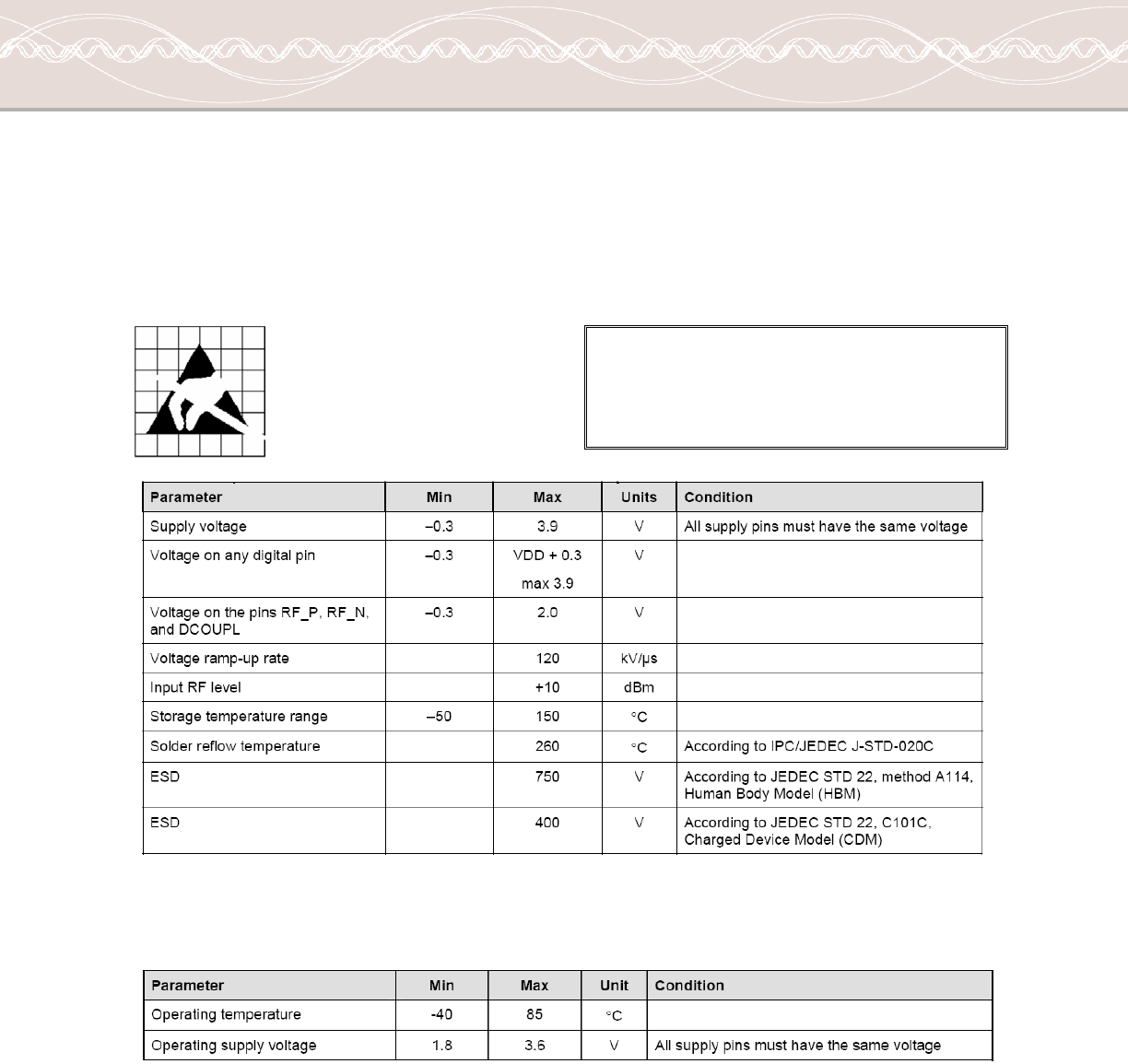 | Parameter | Min | Max | Units | Condition |
|---|---|---|---|---|
| Supply voltage | –0.3 | 3.9 | V | All supply pins must have the same voltage |
| Voltage on any digital pin | –0.3 | VDD + 0.3 max 3.9 | V | |
| Voltage on the pins RF_P, RF_N, and DCOUPL | –0.3 | 2.0 | V | |
| Voltage ramp-up rate | | 120 | kV/µs | |
| Input RF level | | +10 | dBm | |
| Storage temperature range | –50 | 150 | °C | |
| Solder reflow temperature | | 260 | °C | According to IPC/JEDEC J-STD-020C |
| ESD | | 750 | V | According to JEDEC STD 22, method A114, Human Body Model (HBM) |
| ESD | | 400 | V | According to JEDEC STD 22, C101C, Charged Device Model (CDM) |

| Parameter | Min | Max | Unit | Condition |
|---|---|---|---|---|
| Operating temperature | -40 | 85 | °C | |
| Operating supply voltage | 1.8 | 3.6 | V | All supply pins must have the same voltage |